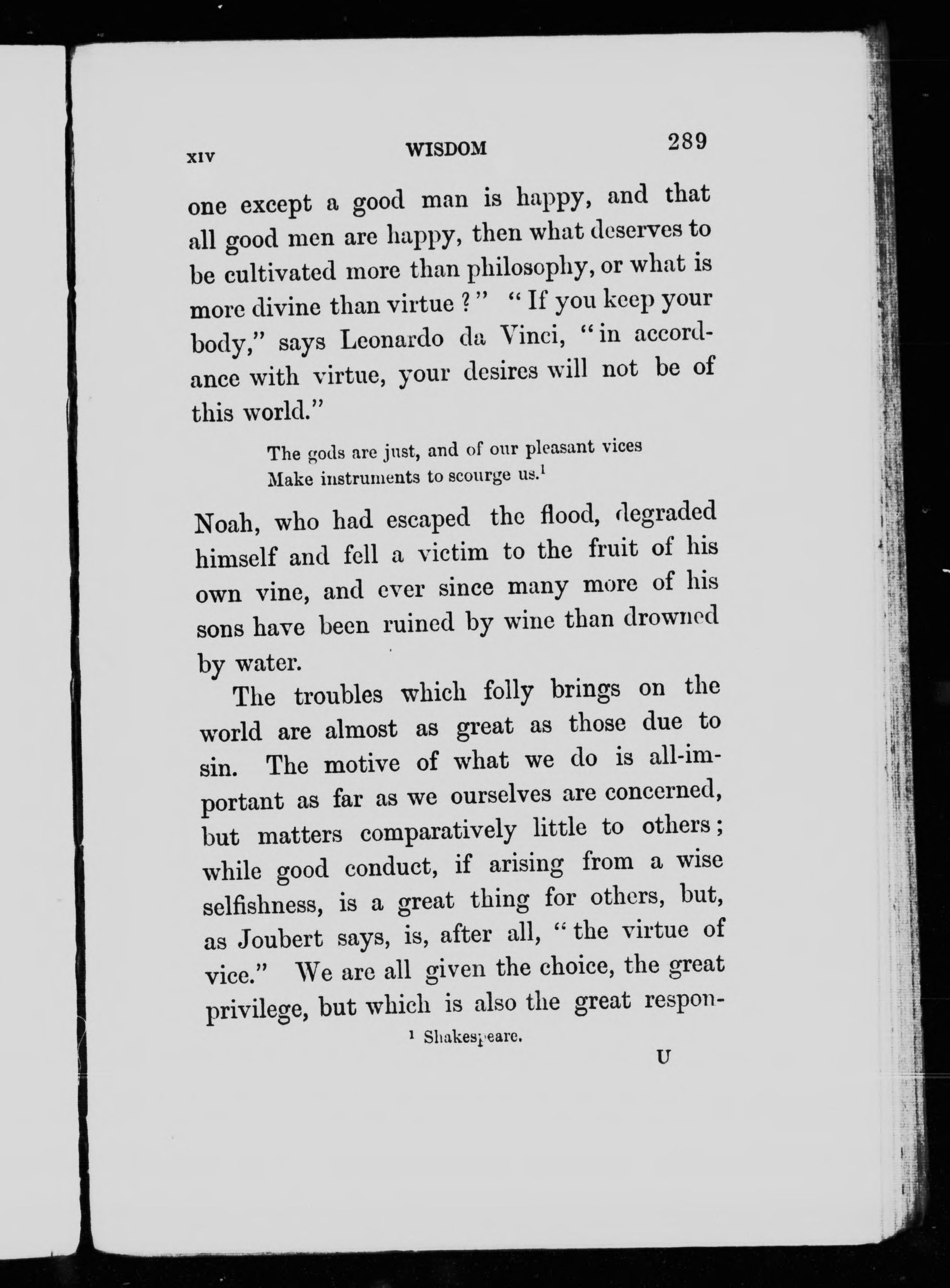 XIV WISDOM 289

one except a good man is happy, and that all good men are happy, then what deserves to be cultivated more than philosophy, or what is more divine than virtue ?" "If you keep your body," says Leonardo da Vinci, "in accordance with virtue, your desires will not be of this world."

The gods are just, and of our pleasant vices
Make instruments to scourge us.$^1$

Noah, who had escaped the flood, degraded himself and fell a victim to the fruit of his own vine, and ever since many more of his sons have been ruined by wine than drowned by water.

The troubles which folly brings on the world are almost as great as those due to sin. The motive of what we do is all-important as far as we ourselves are concerned, but matters comparatively little to others; while good conduct, if arising from a wise selfishness, is a great thing for others, but, as Joubert says, is, after all, "the virtue of vice." We are all given the choice, the great privilege, but which is also the great respon-

$^1$ Shakespeare.

U